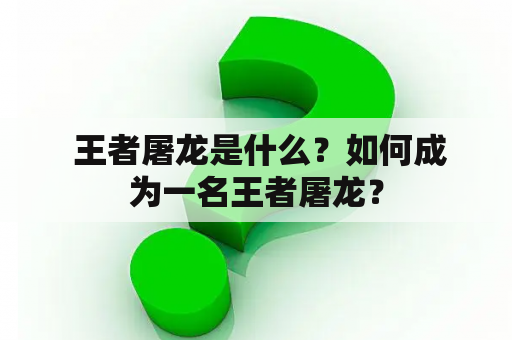 王者屠龙是什么？如何成为一名王者屠龙？